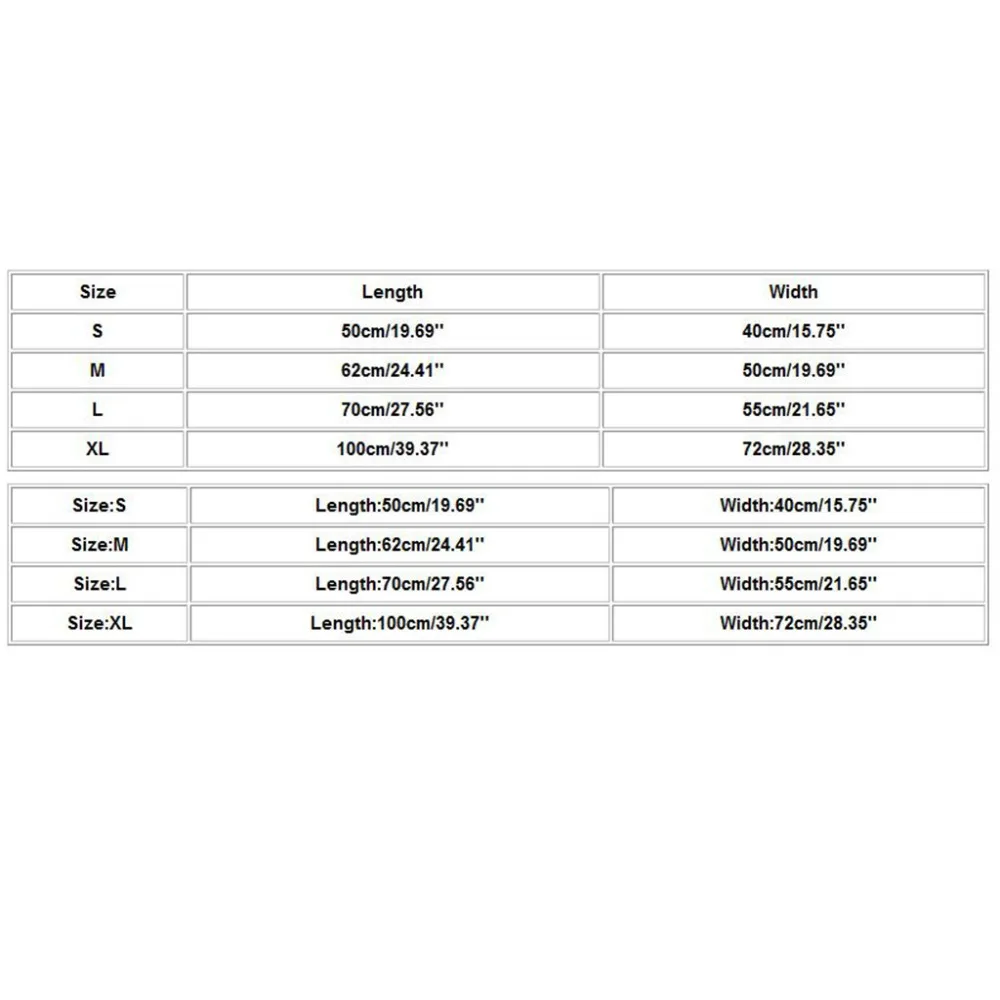 | Size | Length | Width |
|---|---|---|
| S | 50cm/19.69'' | 40cm/15.75'' |
| M | 62cm/24.41'' | 50cm/19.69'' |
| L | 70cm/27.56'' | 55cm/21.65'' |
| XL | 100cm/39.37'' | 72cm/28.35'' |

| Size:S | Length:50cm/19.69'' | Width:40cm/15.75'' |
|---|---|---|
| Size:M | Length:62cm/24.41'' | Width:50cm/19.69'' |
| Size:L | Length:70cm/27.56'' | Width:55cm/21.65'' |
| Size:XL | Length:100cm/39.37'' | Width:72cm/28.35'' |